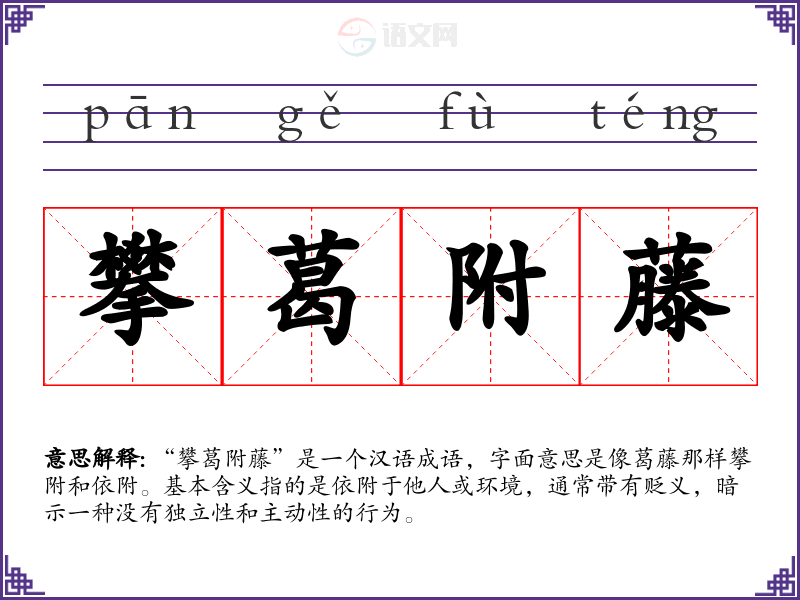 pān gě fù téng

攀葛附藤

意思解释:“攀葛附藤”是一个汉语成语，字面意思是像葛藤那样攀附和依附。基本含义指的是依附于他人或环境，通常带有贬义，暗示一种没有独立性和主动性的行为。

语文网